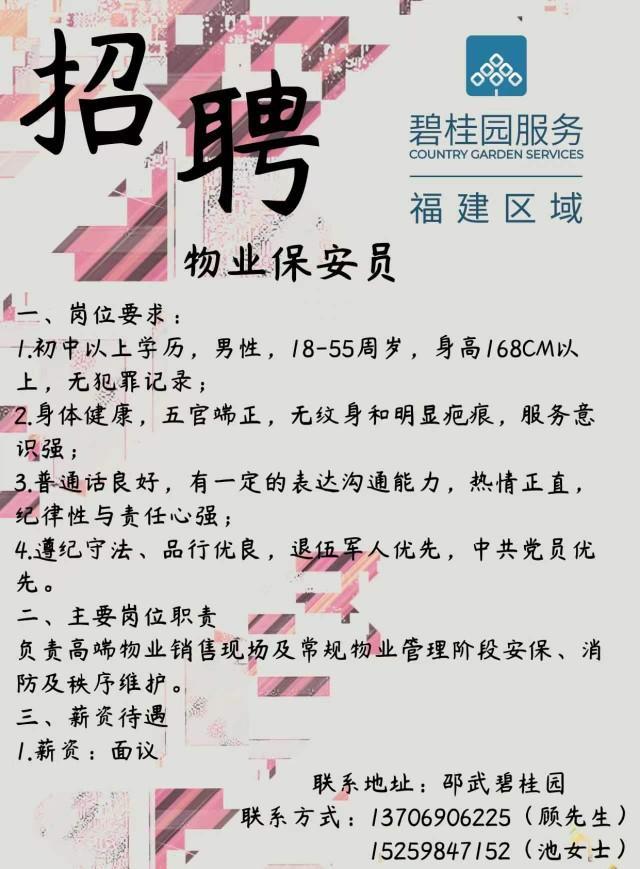 招聘

碧桂园服务
COUNTRY GARDEN SERVICES
福建区域

物业保安员

一、岗位要求：
1.初中以上学历，男性，18-55周岁，身高168CM以上，无犯罪记录；
2.身体健康，五官端正，无纹身和明显疤痕，服务意识强；
3.普通话良好，有一定的表达沟通能力，热情正直，纪律性与责任心强；
4.遵纪守法、品行优良，退伍军人优先，中共党员优先。
二、主要岗位职责
负责高端物业销售现场及常规物业管理阶段安保、消防及秩序维护。
三、薪资待遇
1.薪资：面议

联系地址：邵武碧桂园
联系方式：13706906225（顾先生）
15259847152（池女士）